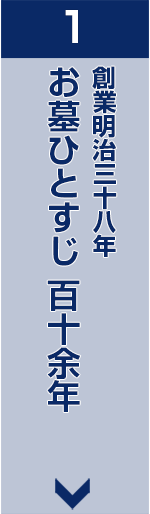 1

創業明治三十八年

お墓ひとすじ 百十余年